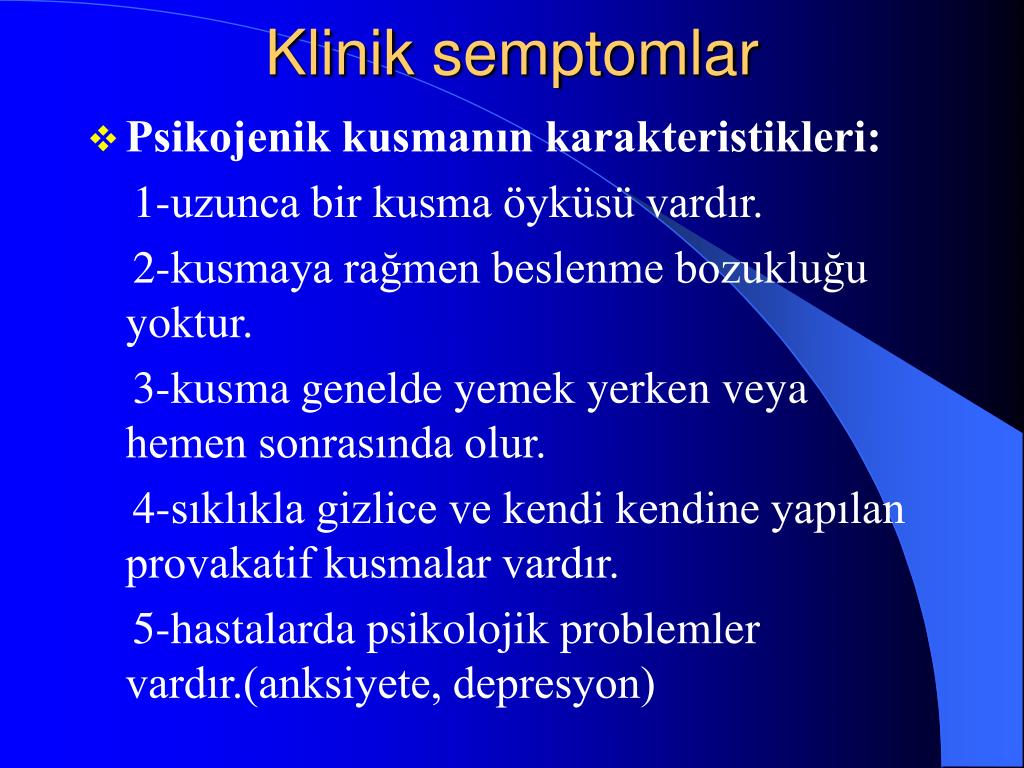 Klinik semptomlar

❖ Psikojenik kusmanın karakteristikleri:

1-uzunca bir kusma öyküsü vardır.

2-kusmaya rağmen beslenme bozukluğu yoktur.

3-kusma genelde yemek yerken veya hemen sonrasında olur.

4-sıklıkla gizlice ve kendi kendine yapılan provakatif kusmalar vardır.

5-hastalarda psikolojik problemler vardır.(anksiyete, depresyon)